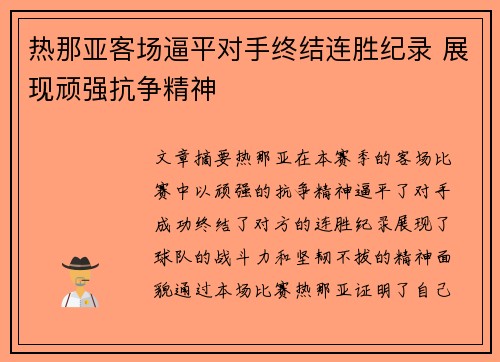 热那亚客场逼平对手终结连胜纪录 展现顽强抗争精神

文章摘要热那亚在本赛季的客场比赛中以顽强的抗争精神逼平了对手成功终结了对方的连胜纪录展现了球队的战斗力和坚韧不拔的精神面貌通过本场比赛热那亚证明了自己